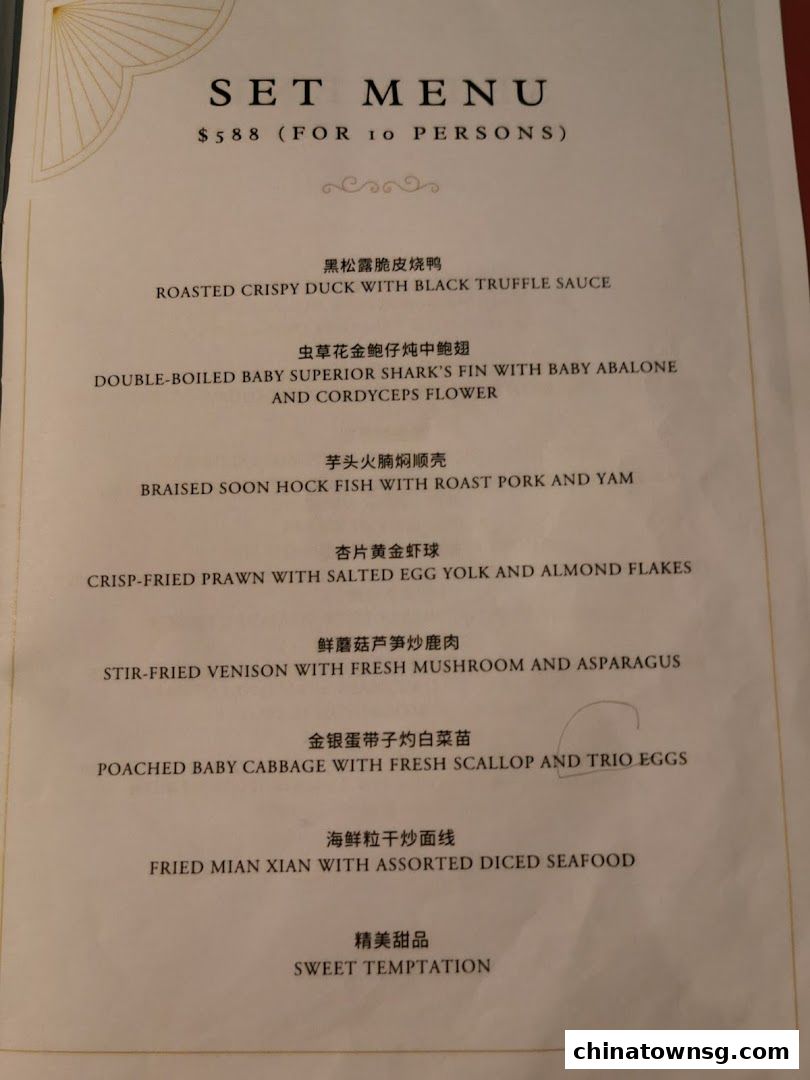 SET MENU
$588 (FOR 10 PERSONS)

黑松露脆皮烧鸭
ROASTED CRISPY DUCK WITH BLACK TRUFFLE SAUCE

虫草花金鲍仔炖中鲍翅
DOUBLE-BOILED BABY SUPERIOR SHARK'S FIN WITH BABY ABALONE AND CORDYCEPS FLOWER

芋头火腩焖顺壳
BRAISED SOON HOCK FISH WITH ROAST PORK AND YAM

杏片黄金虾球
CRISP-FRIED PRAWN WITH SALTED EGG YOLK AND ALMOND FLAKES

鲜蘑菇芦笋炒鹿肉
STIR-FRIED VENISON WITH FRESH MUSHROOM AND ASPARAGUS

金银蛋带子灼白菜苗
POACHED BABY CABBAGE WITH FRESH SCALLOP AND TRIO EGGS

海鲜粒干炒面线
FRIED MIAN XIAN WITH ASSORTED DICED SEAFOOD

精美甜品
SWEET TEMPTATION

chinatownsg.com